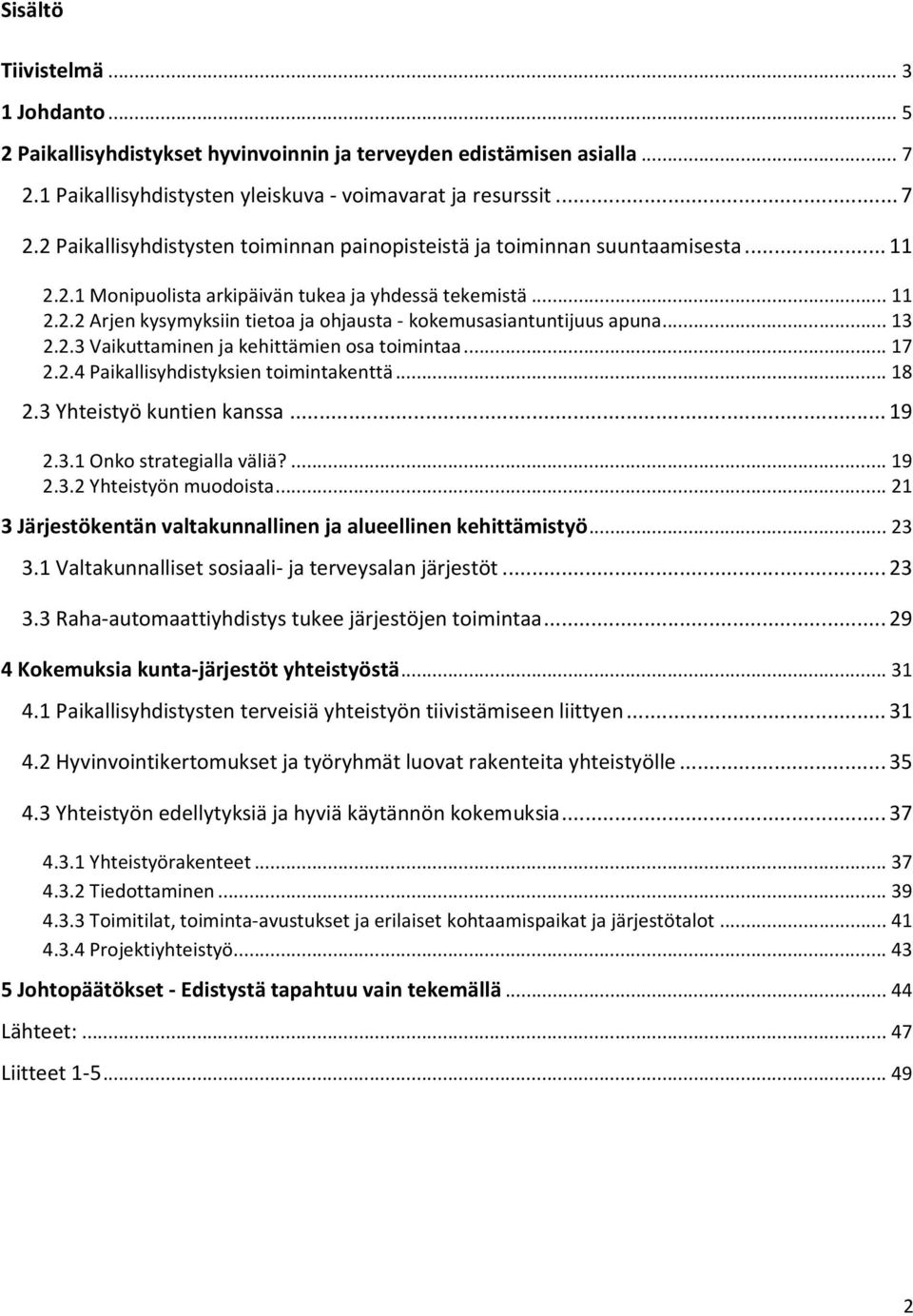 Sisältö

Tiivistelmä ... 3

1 Johdanto ... 5

2 Paikallisyhdistykset hyvinvoinnin ja terveyden edistämisen asialla ... 7

2.1 Paikallisyhdistysten yleiskuva - voimavarat ja resurssit ... 7

2.2 Paikallisyhdistysten toiminnan painopisteistä ja toiminnan suuntaamisesta ... 11

2.2.1 Monipuolista arkipäivän tukea ja yhdessä tekemistä ... 11

2.2.2 Arjen kysymyksiin tietoa ja ohjausta - kokemusasiantuntijuus apuna ... 13

2.2.3 Vaikuttaminen ja kehittämien osa toimintaa ... 17

2.2.4 Paikallisyhdistyksien toimintakenttä ... 18

2.3 Yhteistyö kuntien kanssa ... 19

2.3.1 Onko strategialla väliä? ... 19

2.3.2 Yhteistyön muodoista ... 21

3 Järjestökentän valtakunnallinen ja alueellinen kehittämistyö ... 23

3.1 Valtakunnalliset sosiaali- ja terveysalan järjestöt ... 23

3.3 Raha-automaattiyhdistys tukee järjestöjen toimintaa ... 29

4 Kokemuksia kunta-järjestöt yhteistyöstä ... 31

4.1 Paikallisyhdistysten terveisiä yhteistyön tiivistämiseen liittyen ... 31

4.2 Hyvinvointikertomukset ja työryhmät luovat rakenteita yhteistyölle ... 35

4.3 Yhteistyön edellytyksiä ja hyviä käytännön kokemuksia ... 37

4.3.1 Yhteistyörakenteet ... 37

4.3.2 Tiedottaminen ... 39

4.3.3 Toimitilat, toiminta-avustukset ja erilaiset kohtaamispaikat ja järjestötalot ... 41

4.3.4 Projektiyhteistyö ... 43

5 Johtopäätökset - Edistystä tapahtuu vain tekemällä ... 44

Lähteet: ... 47

Liitteet 1-5 ... 49

2